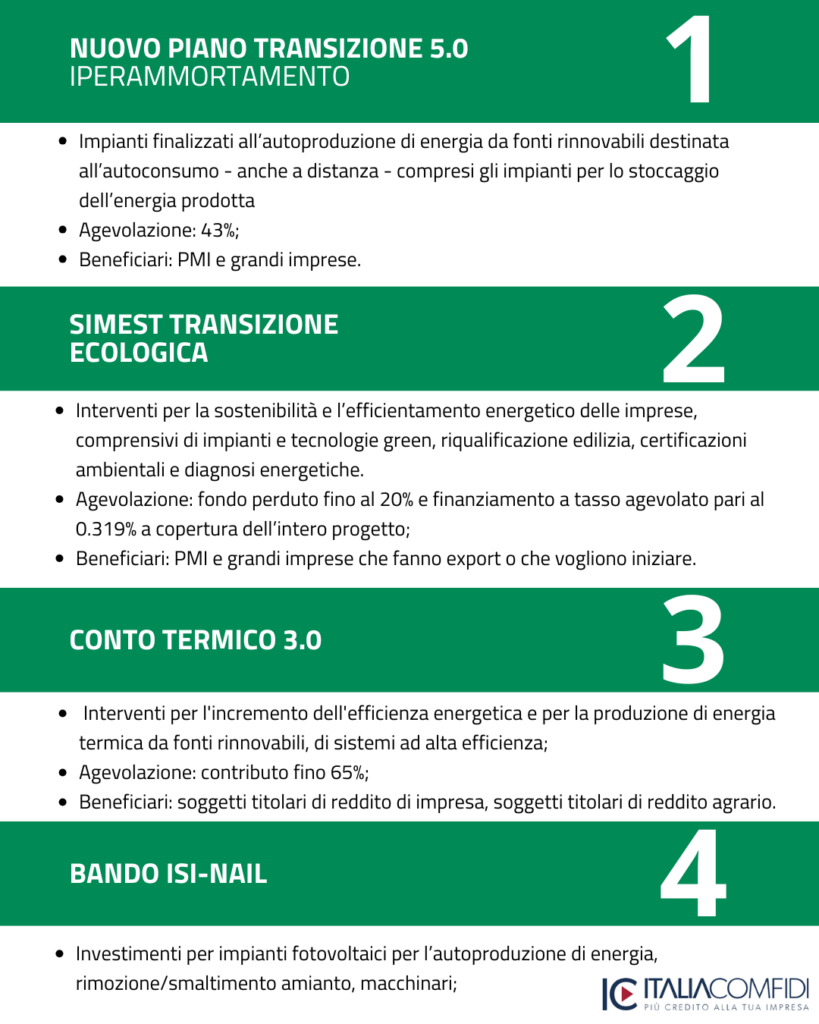 NUOVO PIANO TRANSIZIONE 5.0
IPERAMMORTAMENTO

1

• Impianti finalizzati all'autoproduzione di energia da fonti rinnovabili destinata all'autoconsumo - anche a distanza - compresi gli impianti per lo stoccaggio dell'energia prodotta
• Agevolazione: 43%;
• Beneficiari: PMI e grandi imprese.

SIMEST TRANSIZIONE
ECOLOGICA

2

• Interventi per la sostenibilità e l'efficientamento energetico delle imprese, comprensivi di impianti e tecnologie green, riqualificazione edilizia, certificazioni ambientali e diagnosi energetiche.
• Agevolazione: fondo perduto fino al 20% e finanziamento a tasso agevolato pari al 0.319% a copertura dell'intero progetto;
• Beneficiari: PMI e grandi imprese che fanno export o che vogliono iniziare.

CONTO TERMICO 3.0

3

• Interventi per l'incremento dell'efficienza energetica e per la produzione di energia termica da fonti rinnovabili, di sistemi ad alta efficienza;
• Agevolazione: contributo fino 65%;
• Beneficiari: soggetti titolari di reddito di impresa, soggetti titolari di reddito agrario.

BANDO ISI-NAIL

4

• Investimenti per impianti fotovoltaici per l'autoproduzione di energia, rimozione/smaltimento amianto, macchinari;

IC ITALIACOMFIDI
PIÙ CREDITO ALLA TUA IMPRESA